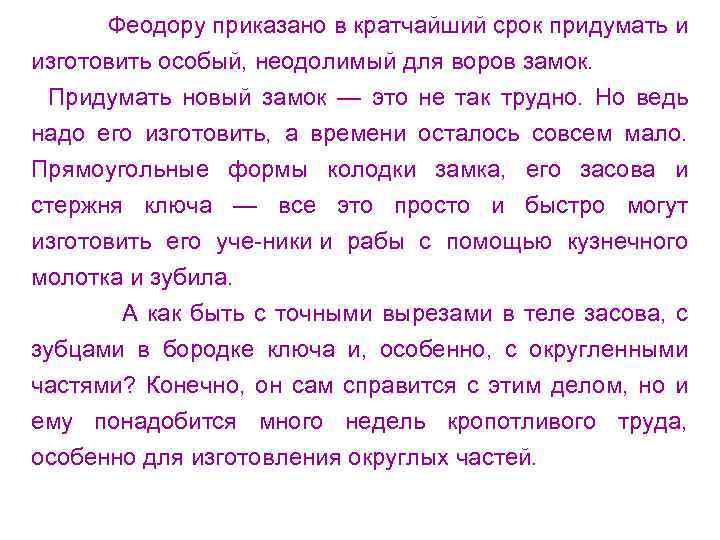 Феодору приказано в кратчайший срок придумать и изготовить особый, неодолимый для воров замок.

Придумать новый замок — это не так трудно. Но ведь надо его изготовить, а времени осталось совсем мало. Прямоугольные формы колодки замка, его засова и стержня ключа — все это просто и быстро могут изготовить его уче-ники и рабы с помощью кузнечного молотка и зубила.

А как быть с точными вырезами в теле засова, с зубцами в бородке ключа и, особенно, с округленными частями? Конечно, он сам справится с этим делом, но и ему понадобится много недель кропотливого труда, особенно для изготовления округлых частей.